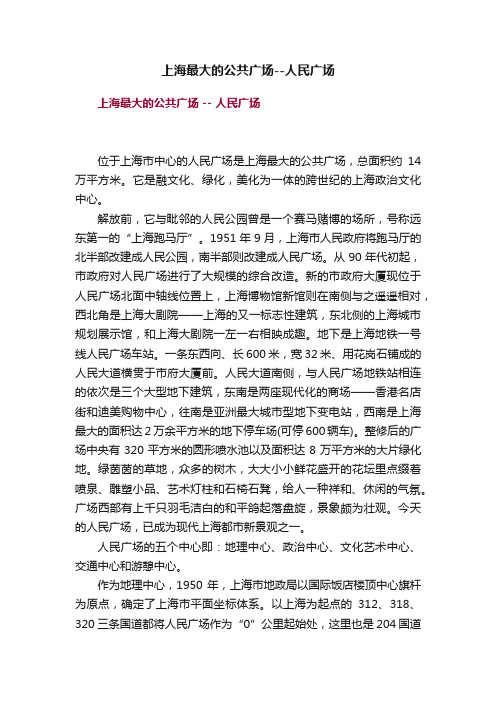 上海最大的公共广场--人民广场

上海最大的公共广场 -- 人民广场

位于上海市中心的人民广场是上海最大的公共广场，总面积约 14 万平方米。它是融文化、绿化，美化为一体的跨世纪的上海政治文化中心。

解放前，它与毗邻的人民公园曾是一个赛马赌博的场所，号称远东第一的“上海跑马厅”。1951 年 9 月，上海市人民政府将跑马厅的北半部改建成人民公园，南半部则改建成人民广场。从 90 年代初起，市政府对人民广场进行了大规模的综合改造。新的市政府大厦现位于人民广场北面中轴线位置上，上海博物馆新馆则在南侧与之遥遥相对，西北角是上海大剧院——上海的又一标志性建筑，东北侧的上海城市规划展示馆，和上海大剧院一左一右相映成趣。地下是上海地铁一号线人民广场车站。一条东西向、长 600 米，宽 32 米、用花岗石铺成的人民大道横贯于市府大厦前。人民大道南侧，与人民广场地铁站相连的依次是三个大型地下建筑，东南是两座现代化的商场——香港名店街和迪美购物中心，往南是亚洲最大城市型地下变电站，西南是上海最大的面积达 2 万余平方米的地下停车场(可停 600 辆车)。整修后的广场中央有 320 平方米的圆形喷水池以及面积达 8 万平方米的大片绿化地。绿茵茵的草地，众多的树木，大大小小鲜花盛开的花坛里点缀着喷泉、雕塑小品、艺术灯柱和石椅石凳，给人一种祥和、休闲的气氛。广场西部有上千只羽毛洁白的和平鸽起落盘旋，景象颇为壮观。今天的人民广场，已成为现代上海都市新景观之一。

人民广场的五个中心即：地理中心、政治中心、文化艺术中心、交通中心和游憩中心。

作为地理中心，1950 年，上海市地政局以国际饭店楼顶中心旗杆为原点，确定了上海市平面坐标体系。以上海为起点的 312、318、320 三条国道都将人民广场作为“0”公里起始处，这里也是 204 国道